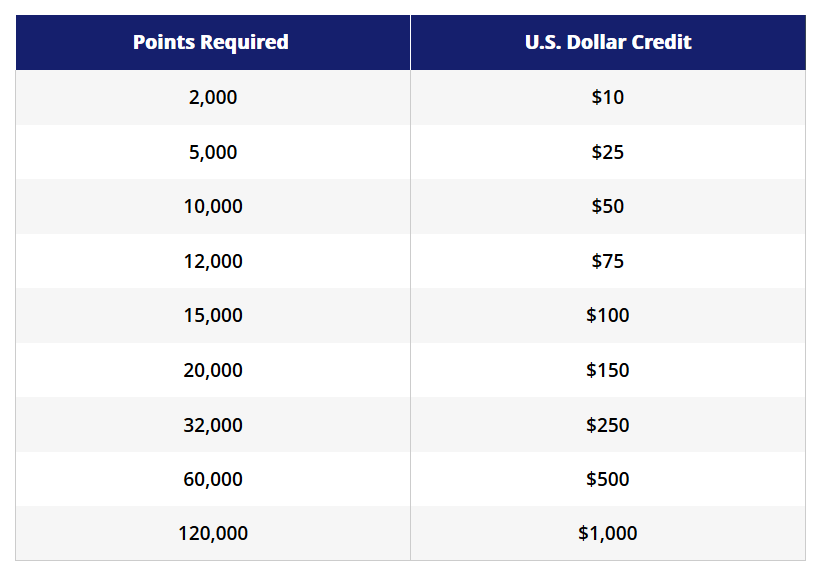 | Points Required | U.S. Dollar Credit |
|---|---|
| 2,000 | \$10 |
| 5,000 | \$25 |
| 10,000 | \$50 |
| 12,000 | \$75 |
| 15,000 | \$100 |
| 20,000 | \$150 |
| 32,000 | \$250 |
| 60,000 | \$500 |
| 120,000 | \$1,000 |